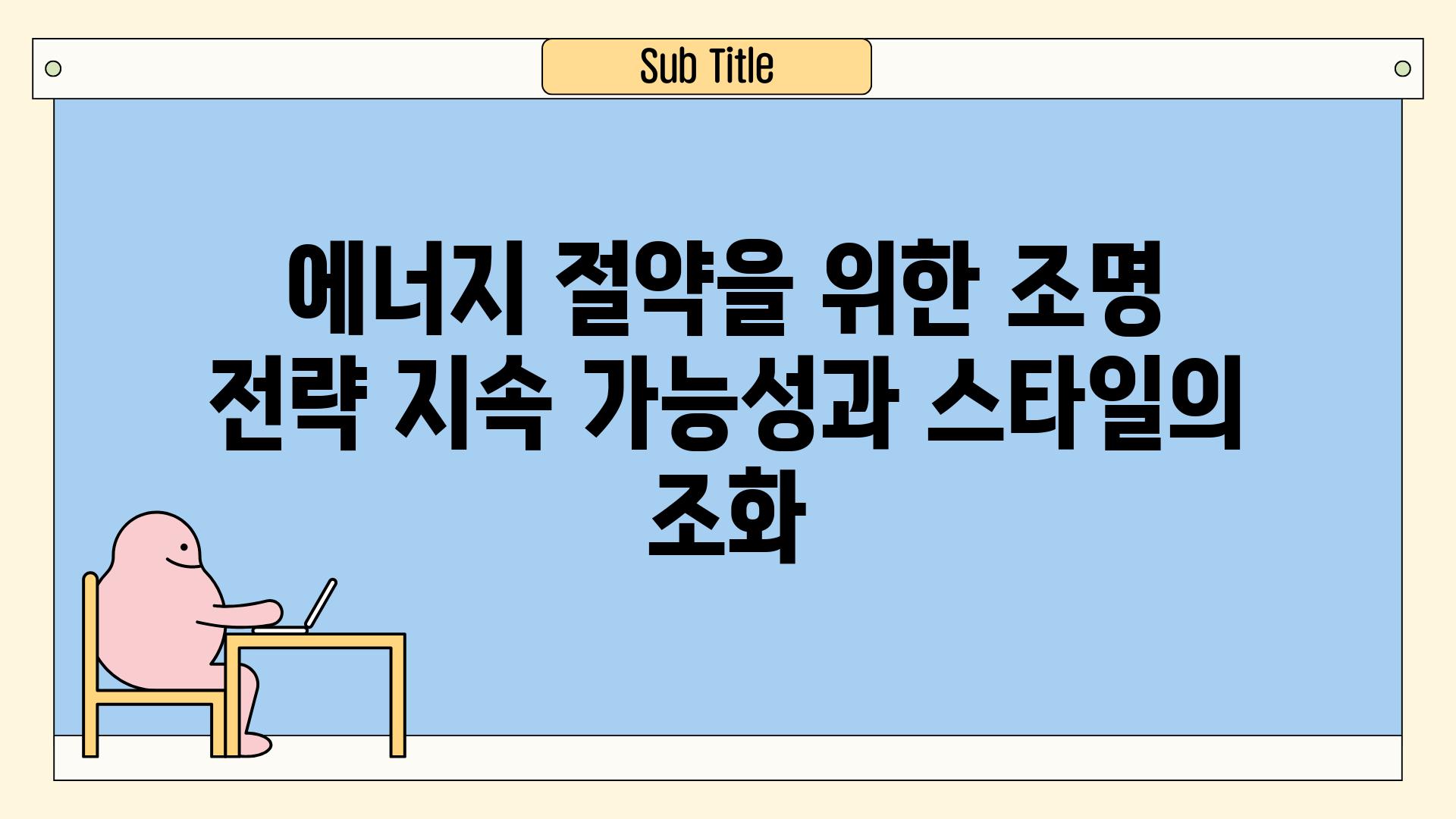 Sub Title

에너지 절약을 위한 조명 전략 지속 가능성과 스타일의 조화